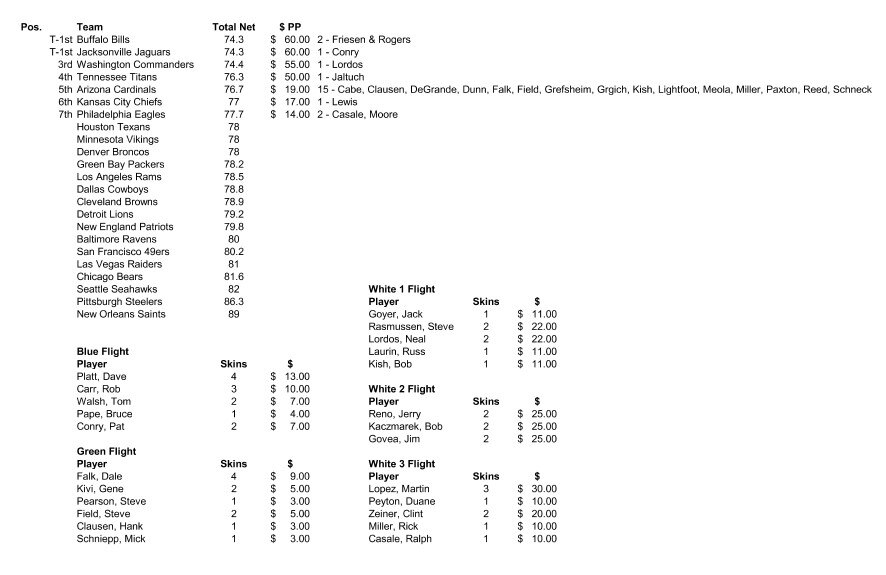 | Pos. | Team | Total Net | $ PP | |
|---|---|---|---|---|
| T-1st | Buffalo Bills | 74.3 | $ 60.00 | 2 - Friesen & Rogers |
| T-1st | Jacksonville Jaguars | 74.3 | $ 60.00 | 1 - Conry |
| 3rd | Washington Commanders | 74.4 | $ 55.00 | 1 - Lordos |
| 4th | Tennessee Titans | 76.3 | $ 50.00 | 1 - Jaltuch |
| 5th | Arizona Cardinals | 76.7 | $ 19.00 | 15 - Cabe, Clausen, DeGrande, Dunn, Falk, Field, Grefsheim, Grgich, Kish, Lightfoot, Meola, Miller, Paxton, Reed, Schneck |
| 6th | Kansas City Chiefs | 77 | $ 17.00 | 1 - Lewis |
| 7th | Philadelphia Eagles | 77.7 | $ 14.00 | 2 - Casale, Moore |
| | Houston Texans | 78 | | |
| | Minnesota Vikings | 78 | | |
| | Denver Broncos | 78 | | |
| | Green Bay Packers | 78.2 | | |
| | Los Angeles Rams | 78.5 | | |
| | Dallas Cowboys | 78.8 | | |
| | Cleveland Browns | 78.9 | | |
| | Detroit Lions | 79.2 | | |
| | New England Patriots | 79.8 | | |
| | Baltimore Ravens | 80 | | |
| | San Francisco 49ers | 80.2 | | |
| | Las Vegas Raiders | 81 | | |
| | Chicago Bears | 81.6 | | |
| | Seattle Seahawks | 82 | | |
| | Pittsburgh Steelers | 86.3 | | |
| | New Orleans Saints | 89 | | |

Blue Flight
| Player | Skins | $ |
|---|---|---|
| Platt, Dave | 4 | $ 13.00 |
| Carr, Rob | 3 | $ 10.00 |
| Walsh, Tom | 2 | $ 7.00 |
| Pape, Bruce | 1 | $ 4.00 |
| Conry, Pat | 2 | $ 7.00 |

Green Flight
| Player | Skins | $ |
|---|---|---|
| Falk, Dale | 4 | $ 9.00 |
| Kivi, Gene | 2 | $ 5.00 |
| Pearson, Steve | 1 | $ 3.00 |
| Field, Steve | 2 | $ 5.00 |
| Clausen, Hank | 1 | $ 3.00 |
| Schniepp, Mick | 1 | $ 3.00 |

White 1 Flight
| Player | Skins | $ |
|---|---|---|
| Goyer, Jack | 1 | $ 11.00 |
| Rasmussen, Steve | 2 | $ 22.00 |
| Lordos, Neal | 2 | $ 22.00 |
| Laurin, Russ | 1 | $ 11.00 |
| Kish, Bob | 1 | $ 11.00 |

White 2 Flight
| Player | Skins | $ |
|---|---|---|
| Reno, Jerry | 2 | $ 25.00 |
| Kaczmarek, Bob | 2 | $ 25.00 |
| Govea, Jim | 2 | $ 25.00 |

White 3 Flight
| Player | Skins | $ |
|---|---|---|
| Lopez, Martin | 3 | $ 30.00 |
| Peyton, Duane | 1 | $ 10.00 |
| Zeiner, Clint | 2 | $ 20.00 |
| Miller, Rick | 1 | $ 10.00 |
| Casale, Ralph | 1 | $ 10.00 |